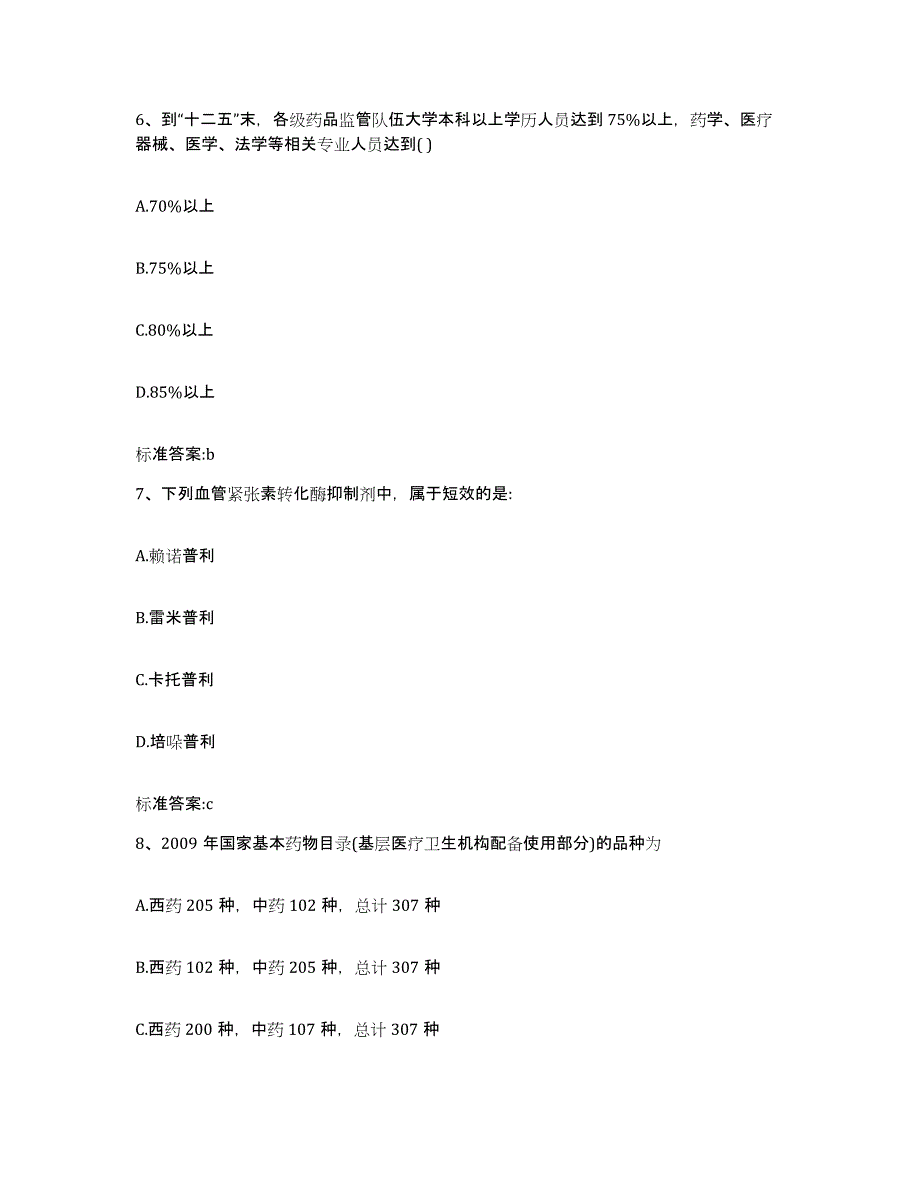 6、到“十二五”末，各级药品监管队伍大学本科以上学历人员达到 75%以上，药学、医疗器械、医学、法学等相关专业人员达到( )

A.70%以上

B.75%以上

C.80%以上

D.85%以上

标准答案:b

7、下列血管紧张素转化酶抑制剂中，属于短效的是:

A.赖诺普利

B.雷米普利

C.卡托普利

D.培哚普利

标准答案:c

8、2009 年国家基本药物目录(基层医疗卫生机构配备使用部分)的品种为

A.西药 205 种，中药 102 种，总计 307 种

B.西药 102 种，中药 205 种，总计 307 种

C.西药 200 种，中药 107 种，总计 307 种